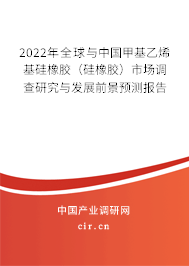 2022年全球与中国甲基乙烯基硅橡胶（硅橡胶）市场调查研究与发展前景预测报告

中国产业调研网

cir.cn